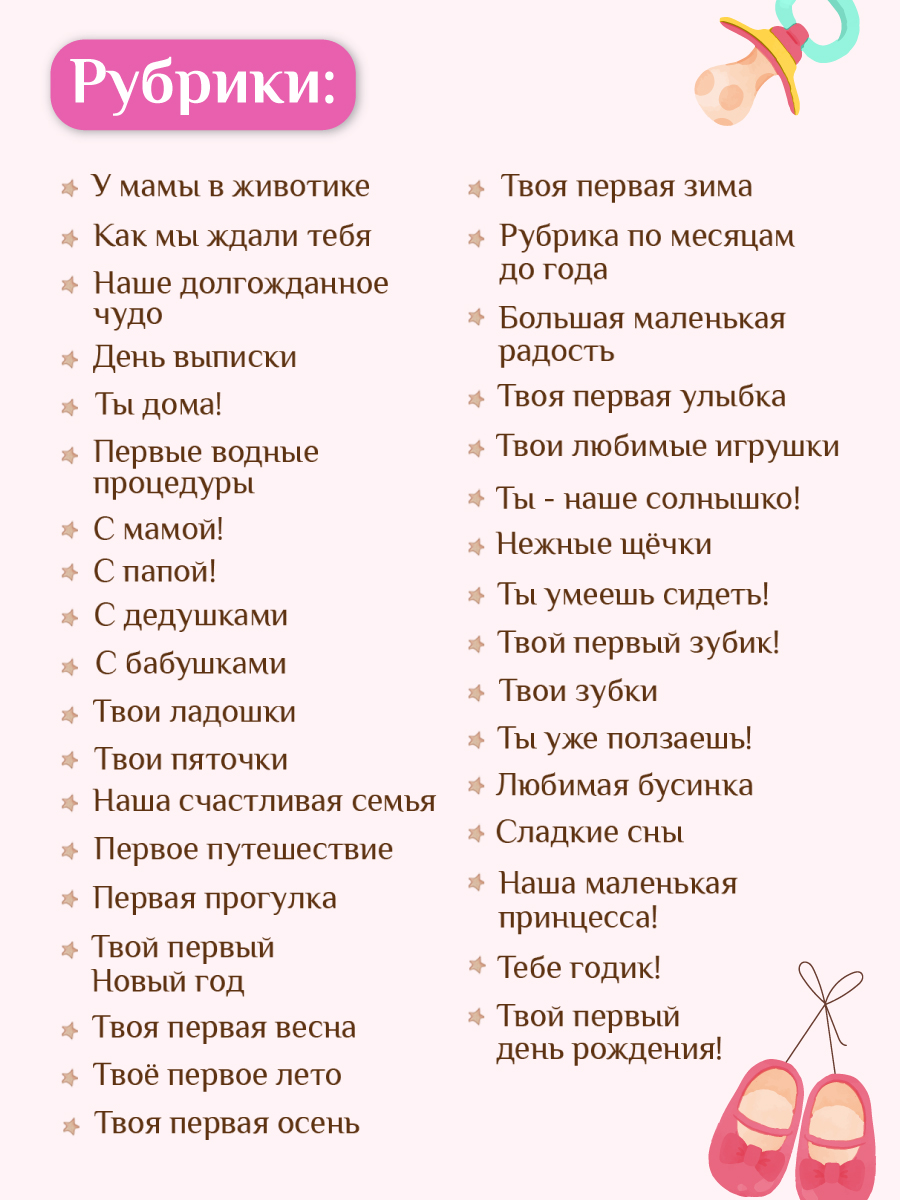 Рубрики:

У мамы в животике
Как мы ждали тебя
Наше долгожданное чудо
День выписки
Ты дома!
Первые водные процедуры
С мамой!
С папой!
С дедушками
С бабушками
Твои ладошки
Твои пяточки
Наша счастливая семья
Первое путешествие
Первая прогулка
Твой первый Новый год
Твоя первая весна
Твоё первое лето
Твоя первая осень

Твоя первая зима
Рубрика по месяцам до года
Большая маленькая радость
Твоя первая улыбка
Твои любимые игрушки
Ты - наше солнышко!
Нежные щёчки
Ты умеешь сидеть!
Твой первый зубик!
Твои зубки
Ты уже ползаешь!
Любимая бусинка
Сладкие сны
Наша маленькая принцесса!
Тебе годик!
Твой первый день рождения!